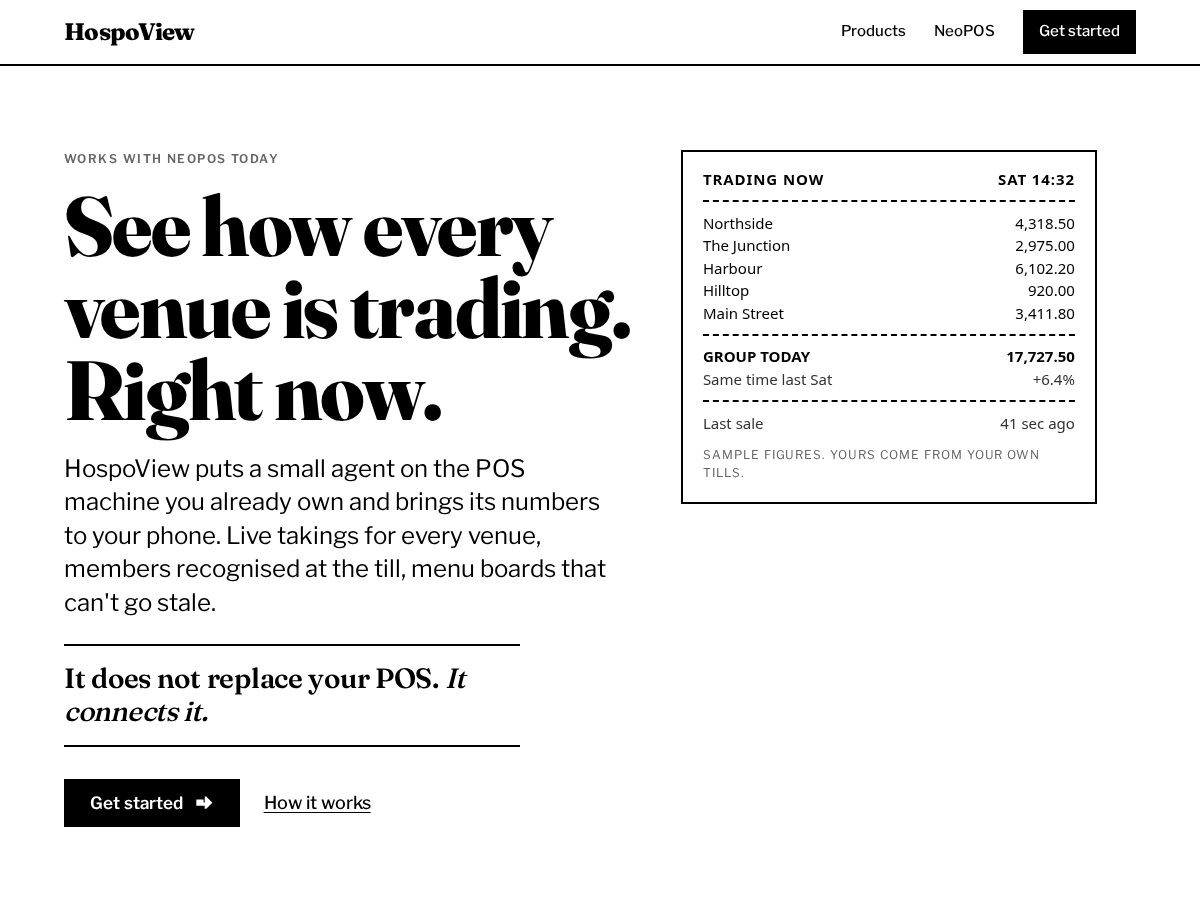 HospoView

Products NeoPOS Get started

WORKS WITH NEOPOS TODAY

See how every venue is trading. Right now.

HospoView puts a small agent on the POS machine you already own and brings its numbers to your phone. Live takings for every venue, members recognised at the till, menu boards that can't go stale.

It does not replace your POS. It connects it.

Get started

How it works

| TRADING NOW | SAT 14:32 |
|---|---|
| Northside | 4,318.50 |
| The Junction | 2,975.00 |
| Harbour | 6,102.20 |
| Hilltop | 920.00 |
| Main Street | 3,411.80 |
| GROUP TODAY | 17,727.50 |
| Same time last Sat | +6.4% |
| Last sale | 41 sec ago |

SAMPLE FIGURES. YOURS COME FROM YOUR OWN TILLS.